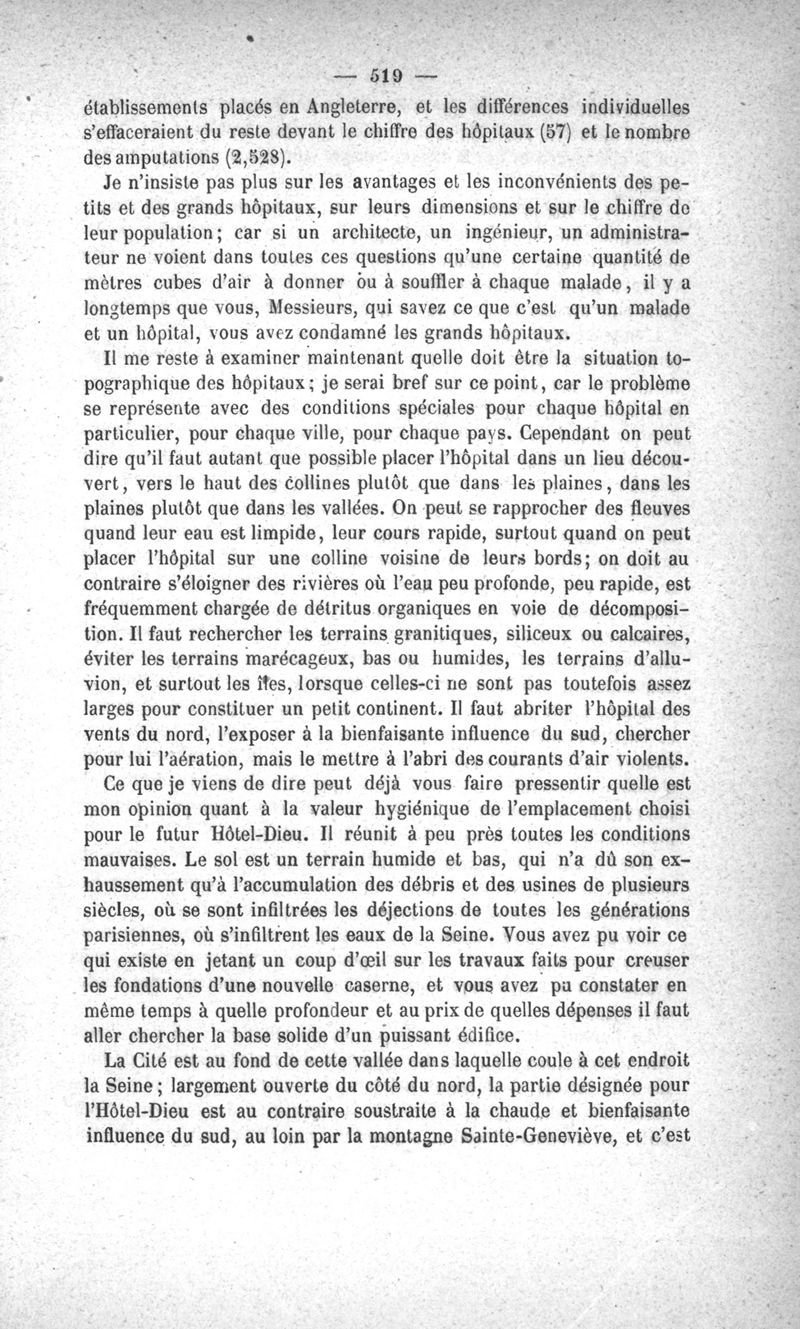 — 519 —

établissements placés en Angleterre, et les différences individuelles s'effaceraient du reste devant le chiffre des hôpitaux (57) et le nombre des amputations (2,528).

Je n'insiste pas plus sur les avantages et les inconvénients des petits et des grands hôpitaux, sur leurs dimensions et sur le chiffre de leur population; car si un architecte, un ingénieur, un administrateur ne voient dans toutes ces questions qu'une certaine quantité de mètres cubes d'air à donner ou à souffler à chaque malade, il y a longtemps que vous, Messieurs, qui savez ce que c'est qu'un malade et un hôpital, vous avez condamné les grands hôpitaux.

Il me reste à examiner maintenant quelle doit être la situation topographique des hôpitaux; je serai bref sur ce point, car le problème se représente avec des conditions spéciales pour chaque hôpital en particulier, pour chaque ville, pour chaque pays. Cependant on peut dire qu'il faut autant que possible placer l'hôpital dans un lieu découvert, vers le haut des collines plutôt que dans les plaines, dans les plaines plutôt que dans les vallées. On peut se rapprocher des fleuves quand leur eau est limpide, leur cours rapide, surtout quand on peut placer l'hôpital sur une colline voisine de leurs bords; on doit au contraire s'éloigner des rivières où l'eau peu profonde, peu rapide, est fréquemment chargée de détritus organiques en voie de décomposition. Il faut rechercher les terrains granitiques, siliceux ou calcaires, éviter les terrains marécageux, bas ou humides, les terrains d'alluvion, et surtout les îles, lorsque celles-ci ne sont pas toutefois assez larges pour constituer un petit continent. Il faut abriter l'hôpital des vents du nord, l'exposer à la bienfaisante influence du sud, chercher pour lui l'aération, mais le mettre à l'abri des courants d'air violents.

Ce que je viens de dire peut déjà vous faire pressentir quelle est mon opinion quant à la valeur hygiénique de l'emplacement choisi pour le futur Hôtel-Dieu. Il réunit à peu près toutes les conditions mauvaises. Le sol est un terrain humide et bas, qui n'a dû son exhaussement qu'à l'accumulation des débris et des usines de plusieurs siècles, où se sont infiltrées les déjections de toutes les générations parisiennes, où s'infiltrent les eaux de la Seine. Vous avez pu voir ce qui existe en jetant un coup d'œil sur les travaux faits pour creuser les fondations d'une nouvelle caserne, et vous avez pu constater en même temps à quelle profondeur et au prix de quelles dépenses il faut aller chercher la base solide d'un puissant édifice.

La Cité est au fond de cette vallée dans laquelle coule à cet endroit la Seine; largement ouverte du côté du nord, la partie désignée pour l'Hôtel-Dieu est au contraire soustraite à la chaude et bienfaisante influence du sud, au loin par la montagne Sainte-Geneviève, et c'est